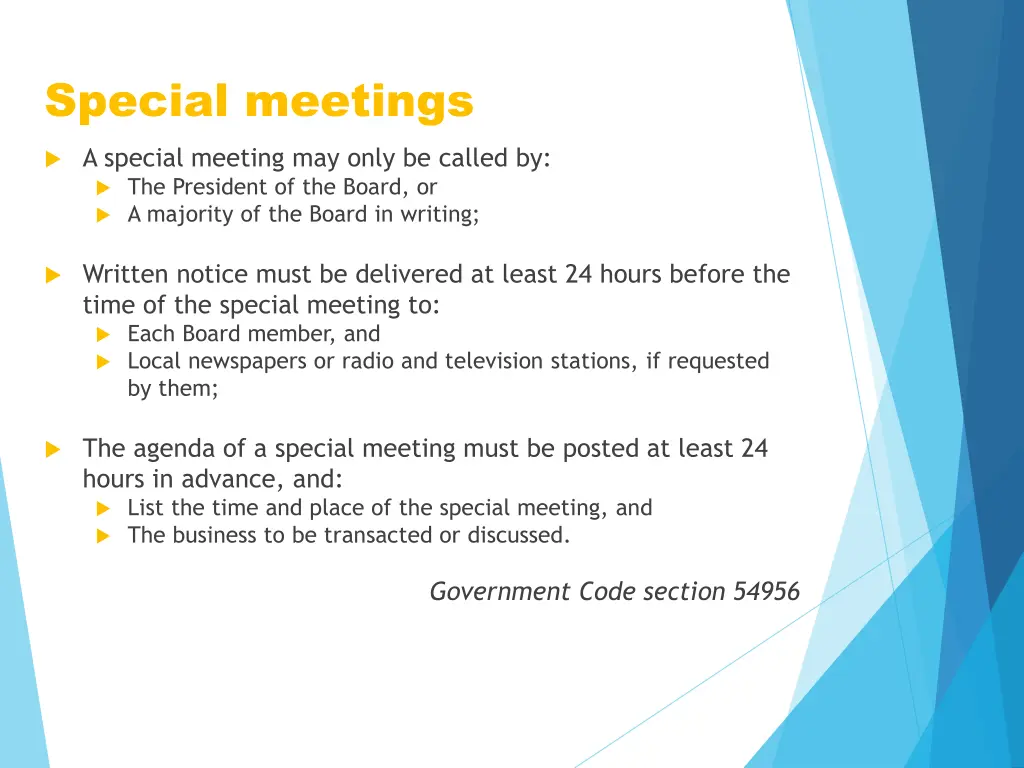 Special meetings

A special meeting may only be called by:
The President of the Board, or
A majority of the Board in writing;

Written notice must be delivered at least 24 hours before the time of the special meeting to:
Each Board member, and
Local newspapers or radio and television stations, if requested by them;

The agenda of a special meeting must be posted at least 24 hours in advance, and:
List the time and place of the special meeting, and
The business to be transacted or discussed.

Government Code section 54956